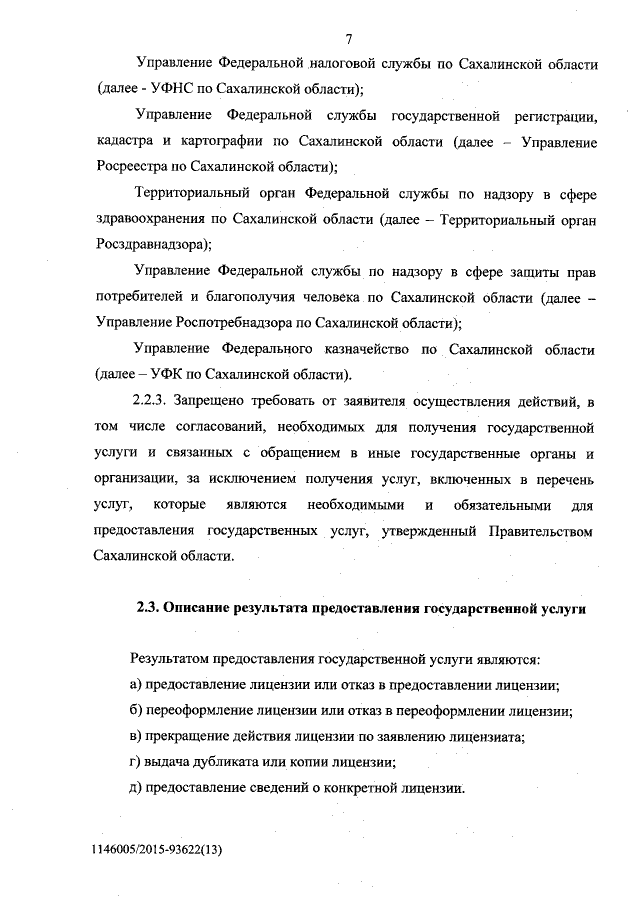 7

Управление Федеральной налоговой службы по Сахалинской области (далее - УФНС по Сахалинской области);

Управление Федеральной службы государственной регистрации, кадастра и картографии по Сахалинской области (далее – Управление Росреестра по Сахалинской области);

Территориальный орган Федеральной службы по надзору в сфере здравоохранения по Сахалинской области (далее – Территориальный орган Росздравнадзора);

Управление Федеральной службы по надзору в сфере защиты прав потребителей и благополучия человека по Сахалинской области (далее – Управление Роспотребнадзора по Сахалинской области);

Управление Федерального казначейство по Сахалинской области (далее – УФК по Сахалинской области).

2.2.3. Запрещено требовать от заявителя осуществления действий, в том числе согласований, необходимых для получения государственной услуги и связанных с обращением в иные государственные органы и организации, за исключением получения услуг, включенных в перечень услуг, которые являются необходимыми и обязательными для предоставления государственных услуг, утвержденный Правительством Сахалинской области.

2.3. Описание результата предоставления государственной услуги

Результатом предоставления государственной услуги являются:
а) предоставление лицензии или отказ в предоставлении лицензии;
б) переоформление лицензии или отказ в переоформлении лицензии;
в) прекращение действия лицензии по заявлению лицензиата;
г) выдача дубликата или копии лицензии;
д) предоставление сведений о конкретной лицензии.

1146005/2015-93622(13)